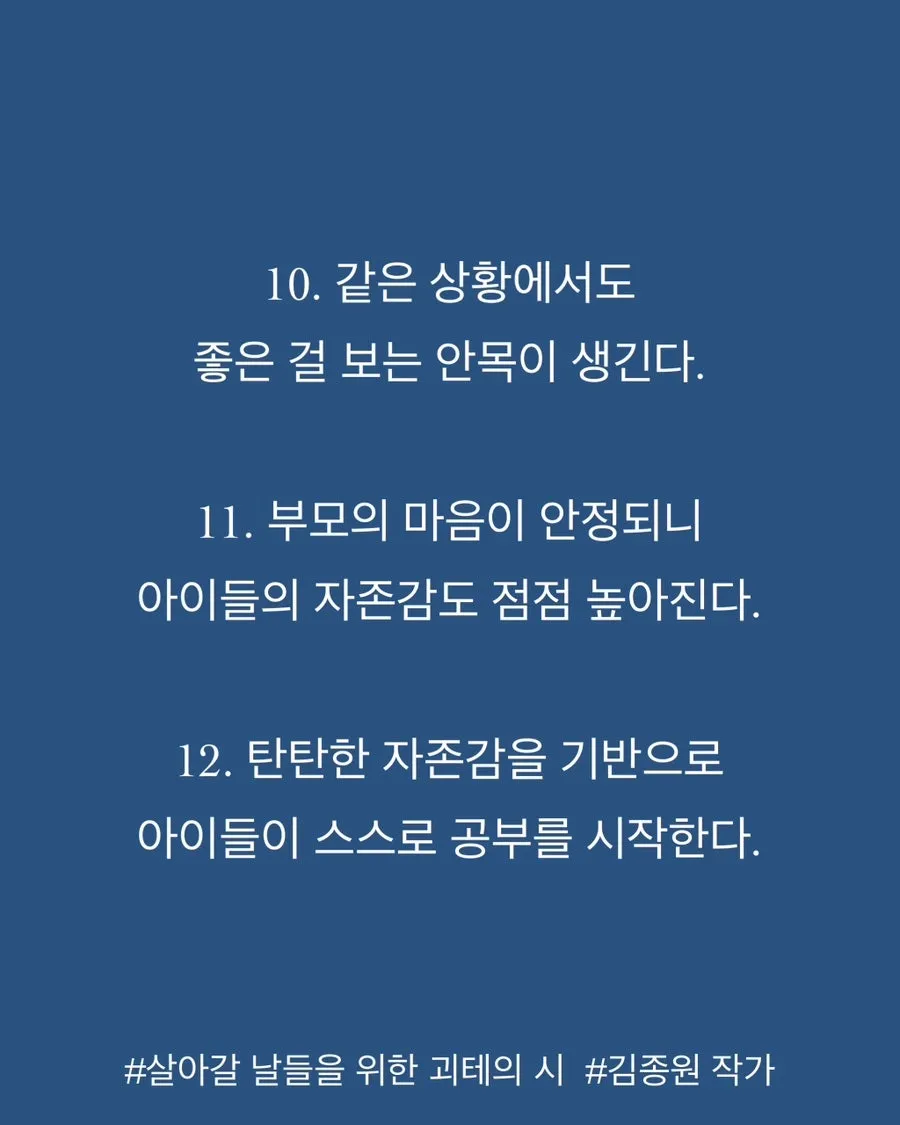 10. 같은 상황에서도
좋은 걸 보는 안목이 생긴다.

11. 부모의 마음이 안정되니
아이들의 자존감도 점점 높아진다.

12. 탄탄한 자존감을 기반으로
아이들이 스스로 공부를 시작한다.

#살아갈 날들을 위한 괴테의 시 #김종원 작가